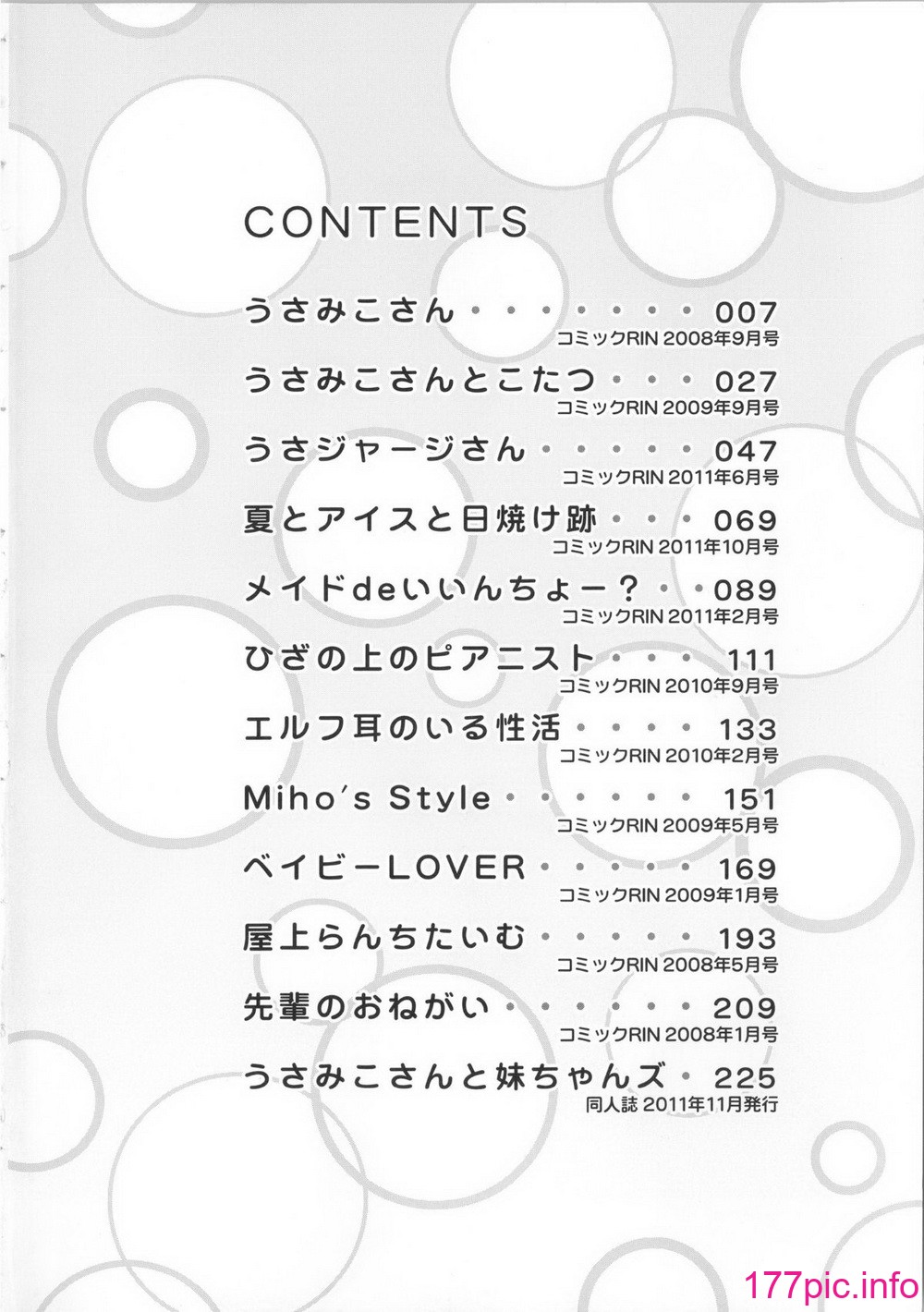 CONTENTS

うさみこさん・・・・・・・・007
コミックRIN 2008年9月号

うさみこさんとこたつ・・・027
コミックRIN 2009年9月号

うさジャージさん・・・・・047
コミックRIN 2011年6月号

夏とアイスと日焼け跡・・・069
コミックRIN 2011年10月号

メイドdeいいんちょー？・・089
コミックRIN 2011年2月号

ひざの上のピアニスト・・・111
コミックRIN 2010年9月号

エルフ耳のいる性活・・・・133
コミックRIN 2010年2月号

Miho's Style・・・・・・151
コミックRIN 2009年5月号

ベイビーLOVER・・・・・169
コミックRIN 2009年1月号

屋上らんちたいむ・・・・・193
コミックRIN 2008年5月号

先輩のおねがい・・・・・・209
コミックRIN 2008年1月号

うさみこさんと妹ちゃんズ・225
同人誌 2011年11月発行

177pic.info